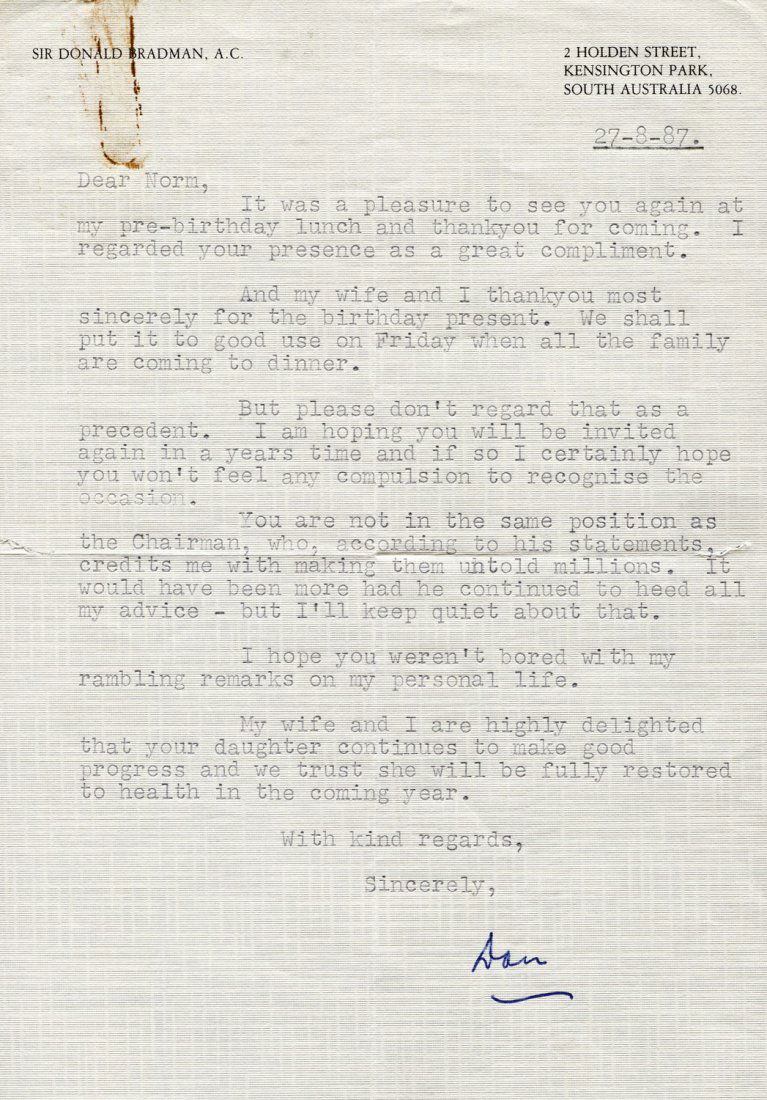 SIR DONALD BRADMAN, A.C.

2 HOLDEN STREET,
KENSINGTON PARK,
SOUTH AUSTRALIA 5068.

27-8-87.

Dear Norm,

It was a pleasure to see you again at my pre-birthday lunch and thankyou for coming. I regarded your presence as a great compliment.

And my wife and I thankyou most sincerely for the birthday present. We shall put it to good use on Friday when all the family are coming to dinner.

But please don't regard that as a precedent. I am hoping you will be invited again in a years time and if so I certainly hope you won't feel any compulsion to recognise the occasion.

You are not in the same position as the Chairman, who, according to his statements, credits me with making them untold millions. It would have been more had he continued to heed all my advice - but I'll keep quiet about that.

I hope you weren't bored with my rambling remarks on my personal life.

My wife and I are highly delighted that your daughter continues to make good progress and we trust she will be fully restored to health in the coming year.

With kind regards,

Sincerely,

Don